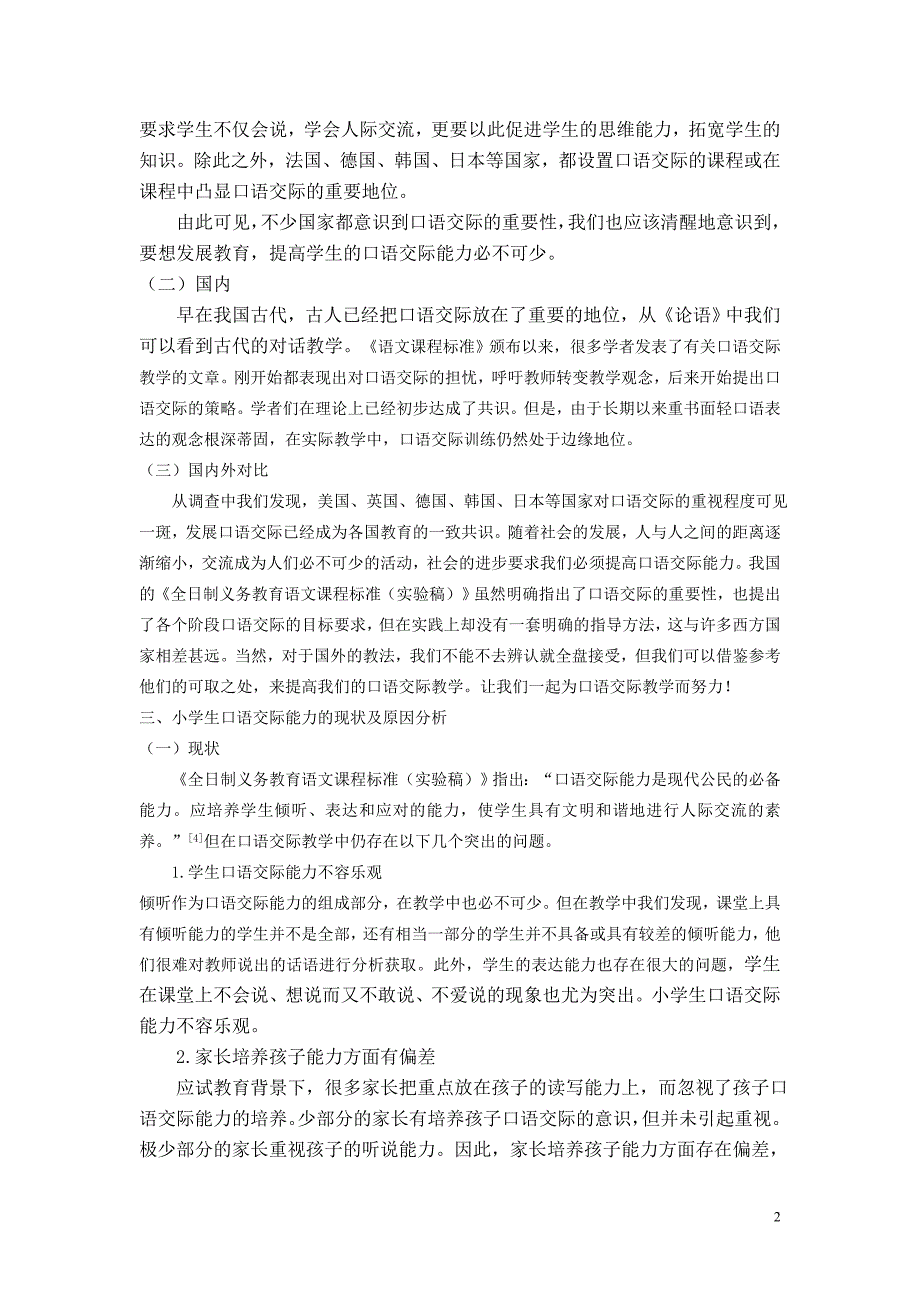 要求学生不仅会说，学会人际交流，更要以此促进学生的思维能力，拓宽学生的知识。除此之外，法国、德国、韩国、日本等国家，都设置口语交际的课程或在课程中凸显口语交际的重要地位。

由此可见，不少国家都意识到口语交际的重要性，我们也应该清醒地意识到，要想发展教育，提高学生的口语交际能力必不可少。

（二）国内

早在我国古代，古人已经把口语交际放在了重要的地位，从《论语》中我们可以看到古代的对话教学。《语文课程标准》颁布以来，很多学者发表了有关口语交际教学的文章。刚开始都表现出对口语交际的担忧，呼吁教师转变教学观念，后来开始提出口语交际的策略。学者们在理论上已经初步达成了共识。但是，由于长期以来重书面轻口语表达的观念根深蒂固，在实际教学中，口语交际训练仍然处于边缘地位。

（三）国内外对比

从调查中我们发现，美国、英国、德国、韩国、日本等国家对口语交际的重视程度可见一斑，发展口语交际已经成为各国教育的一致共识。随着社会的发展，人与人之间的距离逐渐缩小，交流成为人们必不可少的活动，社会的进步要求我们必须提高口语交际能力。我国的《全日制义务教育语文课程标准（实验稿）》虽然明确指出了口语交际的重要性，也提出了各个阶段口语交际的目标要求，但在实践上却没有一套明确的指导方法，这与许多西方国家相差甚远。当然，对于国外的教法，我们不能不去辨认就全盘接受，但我们可以借鉴参考他们的可取之处，来提高我们的口语交际教学。让我们一起为口语交际教学而努力！

三、小学生口语交际能力的现状及原因分析

（一）现状

《全日制义务教育语文课程标准（实验稿）》指出：“口语交际能力是现代公民的必备能力。应培养学生倾听、表达和应对的能力，使学生具有文明和谐地进行人际交流的素养。”$^{[4]}$但在口语交际教学中仍存在以下几个突出的问题。

1.学生口语交际能力不容乐观

倾听作为口语交际能力的组成部分，在教学中也必不可少。但在教学中我们发现，课堂上具有倾听能力的学生并不是全部，还有相当一部分的学生并不具备或具有较差的倾听能力，他们很难对教师说出的话语进行分析获取。此外，学生的表达能力也存在很大的问题，学生在课堂上不会说、想说而又不敢说、不爱说的现象也尤为突出。小学生口语交际能力不容乐观。

2.家长培养孩子能力方面有偏差

应试教育背景下，很多家长把重点放在孩子的读写能力上，而忽视了孩子口语交际能力的培养。少部分的家长有培养孩子口语交际的意识，但并未引起重视。极少部分的家长重视孩子的听说能力。因此，家长培养孩子能力方面存在偏差，

2